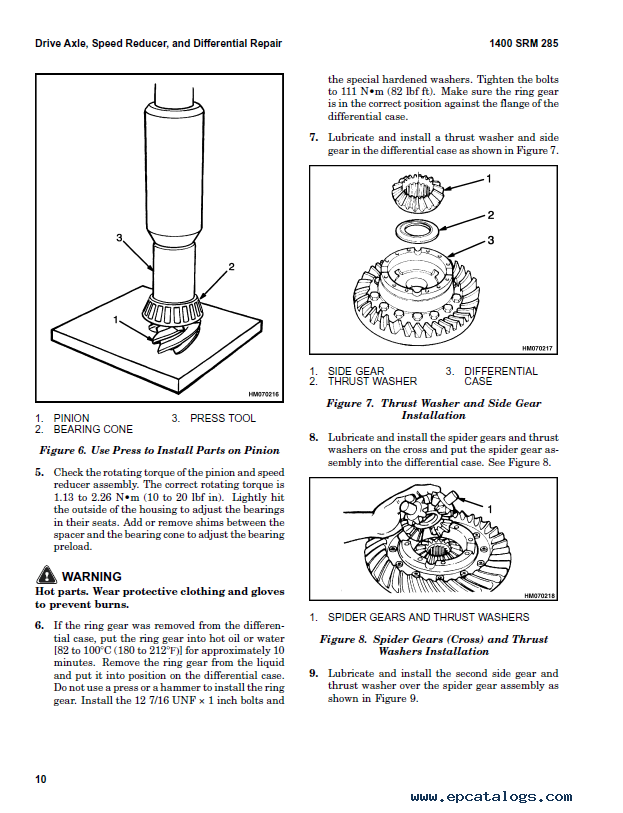 Drive Axle, Speed Reducer, and Differential Repair

1400 SRM 285

3

2

1

HM070216

1. PINION
2. BEARING CONE
3. PRESS TOOL

Figure 6. Use Press to Install Parts on Pinion

5. Check the rotating torque of the pinion and speed reducer assembly. The correct rotating torque is 1.13 to 2.26 N•m (10 to 20 lbf in). Lightly hit the outside of the housing to adjust the bearings in their seats. Add or remove shims between the spacer and the bearing cone to adjust the bearing preload.

WARNING
Hot parts. Wear protective clothing and gloves to prevent burns.

6. If the ring gear was removed from the differential case, put the ring gear into hot oil or water [82 to 100°C (180 to 212°F)] for approximately 10 minutes. Remove the ring gear from the liquid and put it into position on the differential case. Do not use a press or a hammer to install the ring gear. Install the 12 7/16 UNF × 1 inch bolts and the special hardened washers. Tighten the bolts to 111 N•m (82 lbf ft). Make sure the ring gear is in the correct position against the flange of the differential case.

7. Lubricate and install a thrust washer and side gear in the differential case as shown in Figure 7.

1

2

3

HM070217

1. SIDE GEAR
2. THRUST WASHER
3. DIFFERENTIAL CASE

Figure 7. Thrust Washer and Side Gear Installation

8. Lubricate and install the spider gears and thrust washers on the cross and put the spider gear assembly into the differential case. See Figure 8.

1

HM070218

1. SPIDER GEARS AND THRUST WASHERS

Figure 8. Spider Gears (Cross) and Thrust Washers Installation

9. Lubricate and install the second side gear and thrust washer over the spider gear assembly as shown in Figure 9.

10

www.epcatalogs.com